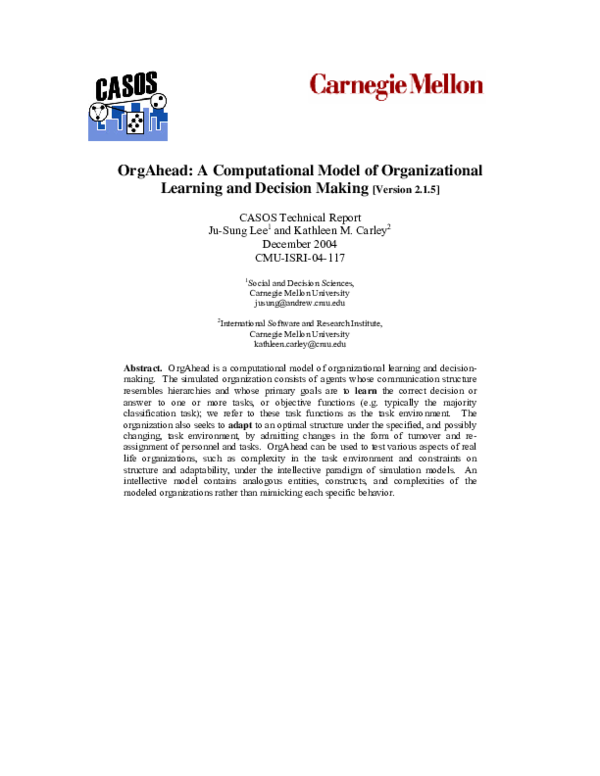 CASOS

Carnegie Mellon

OrgAhead: A Computational Model of Organizational Learning and Decision Making [Version 2.1.5]

CASOS Technical Report
Ju-Sung Lee$^1$ and Kathleen M. Carley$^2$
December 2004
CMU-ISRI-04-117

$^1$Social and Decision Sciences,
Carnegie Mellon University
jusung@andrew.cmu.edu

$^2$International Software and Research Institute,
Carnegie Mellon University
kathleen.carley@cmu.edu

Abstract. OrgAhead is a computational model of organizational learning and decision-making. The simulated organization consists of agents whose communication structure resembles hierarchies and whose primary goals are to learn the correct decision or answer to one or more tasks, or objective functions (e.g. typically the majority classification task); we refer to these task functions as the task environment. The organization also seeks to adapt to an optimal structure under the specified, and possibly changing, task environment, by admitting changes in the form of turnover and re-assignment of personnel and tasks. OrgAhead can be used to test various aspects of real life organizations, such as complexity in the task environment and constraints on structure and adaptability, under the intellective paradigm of simulation models. An intellective model contains analogous entities, constructs, and complexities of the modeled organizations rather than mimicking each specific behavior.